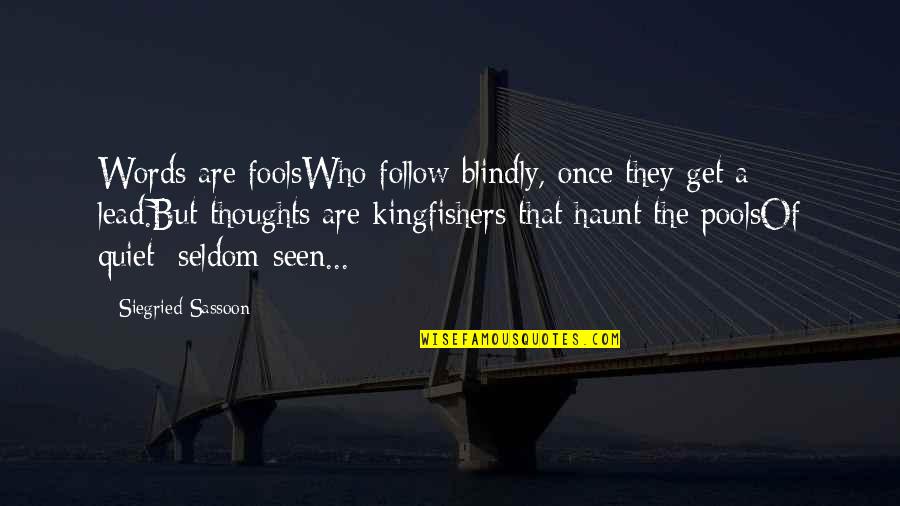 Words are foolsWho follow blindly, once they get a lead.But thoughts are kingfishers that haunt the poolsOf quiet; seldom seen...

Siegried Sassoon

WISEFAMOUSQUOTES.COM